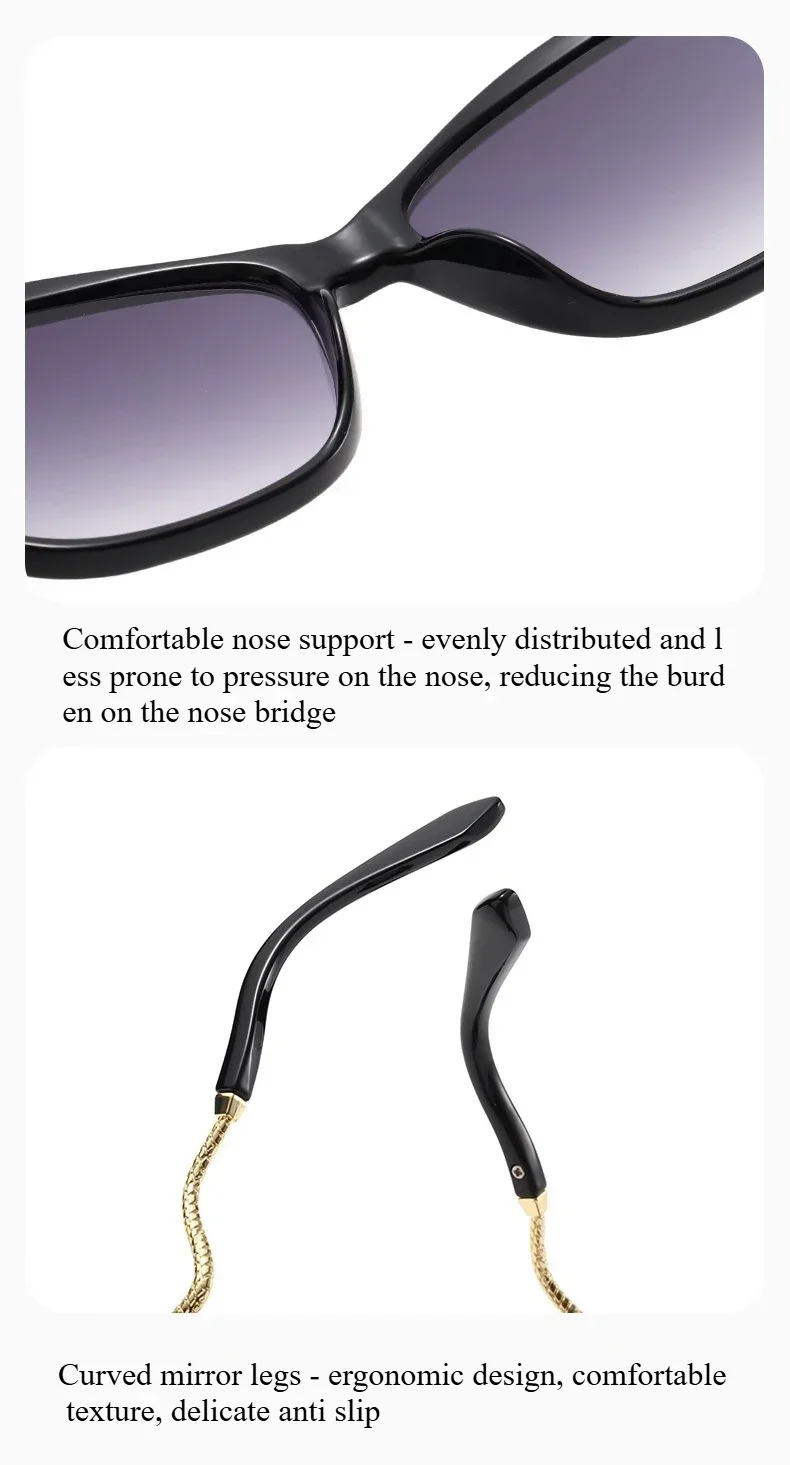 Comfortable nose support - evenly distributed and l ess prone to pressure on the nose, reducing the burd en on the nose bridge

Curved mirror legs - ergonomic design, comfortable texture, delicate anti slip